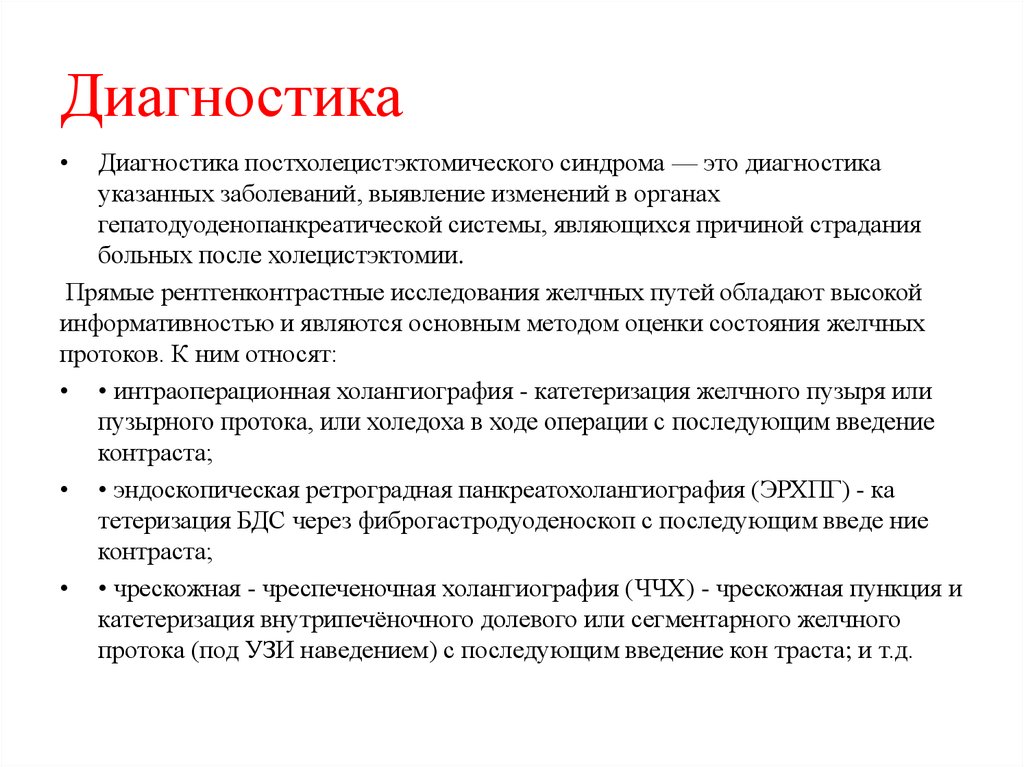 Диагностика

• Диагностика постхолецистэктомического синдрома — это диагностика указанных заболеваний, выявление изменений в органах гепатодуоденопанкреатической системы, являющихся причиной страдания больных после холецистэктомии.

Прямые рентгенконтрастные исследования желчных путей обладают высокой информативностью и являются основным методом оценки состояния желчных протоков. К ним относят:

• • интраоперационная холангиография - катетеризация желчного пузыря или пузырного протока, или холедоха в ходе операции с последующим введение контраста;

• • эндоскопическая ретроградная панкреатохолангиография (ЭРХПГ) - ка тетеризация БДС через фиброгастродуоденоскоп с последующим введе ние контраста;

• • чрескожная - чреспеченочная холангиография (ЧЧХ) - чрескожная пункция и катетеризация внутрипечёночного долевого или сегментарного желчного протока (под УЗИ наведением) с последующим введение кон траста; и т.д.